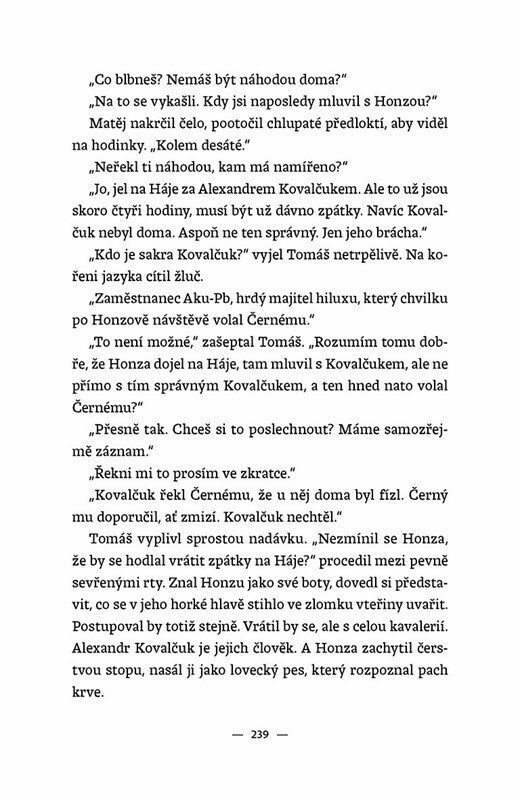 „Co blbneš? Nemáš být náhodou doma?"

„Na to se vykašli. Kdy jsi naposledy mluvil s Honzou?"

Matěj nakrčil čelo, pootočil chlupaté předloktí, aby viděl na hodinky. „Kolem desáté."

„Neřekl ti náhodou, kam má namířeno?"

„Jo, jel na Háje za Alexandrem Kovalčukem. Ale to už jsou skoro čtyři hodiny, musí být už dávno zpátky. Navíc Kovalčuk nebyl doma. Aspoň ne ten správný. Jen jeho brácha."

„Kdo je sakra Kovalčuk?" vyjel Tomáš netrpělivě. Na kořeni jazyka cítil žluč.

„Zaměstnanec Aku-Pb, hrdý majitel hiluxu, který chvilku po Honzově návštěvě volal Černému."

„To není možné," zašeptal Tomáš. „Rozumím tomu dobře, že Honza dojel na Háje, tam mluvil s Kovalčukem, ale ne přímo s tím správným Kovalčukem, a ten hned nato volal Černému?"

„Přesně tak. Chceš si to poslechnout? Máme samozřejmě záznam."

„Řekni mi to prosím ve zkratce."

„Kovalčuk řekl Černému, že u něj doma byl fízl. Černý mu doporučil, ať zmizí. Kovalčuk nechtěl."

Tomáš vyplivl sprostou nadávku. „Nezmínil se Honza, že by se hodlal vrátit zpátky na Háje?" procedil mezi pevně sevřenými rty. Znal Honzu jako své boty, dovedl si představit, co se v jeho horké hlavě stihlo ve zlomku vteřiny uvařit. Postupoval by totiž stejně. Vrátil by se, ale s celou kavalerií. Alexandr Kovalčuk je jejich člověk. A Honza zachytil čerstvou stopu, nasál ji jako lovecký pes, který rozpoznal pach krve.

— 239 —